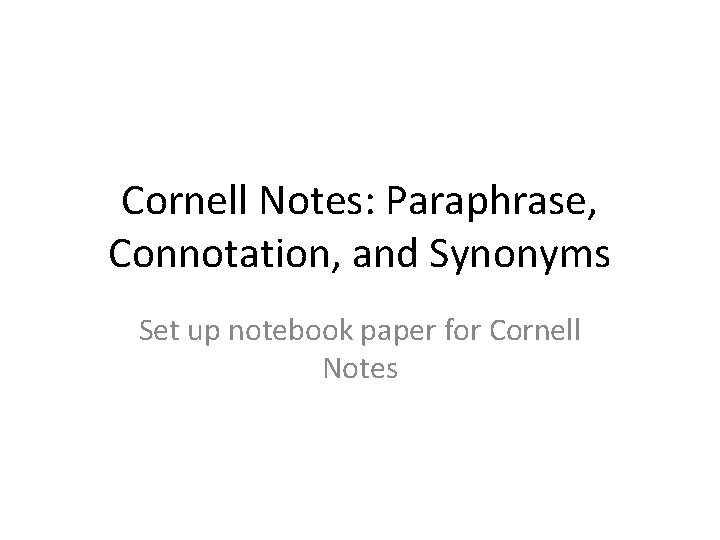 Cornell Notes: Paraphrase, Connotation, and Synonyms

Set up notebook paper for Cornell Notes